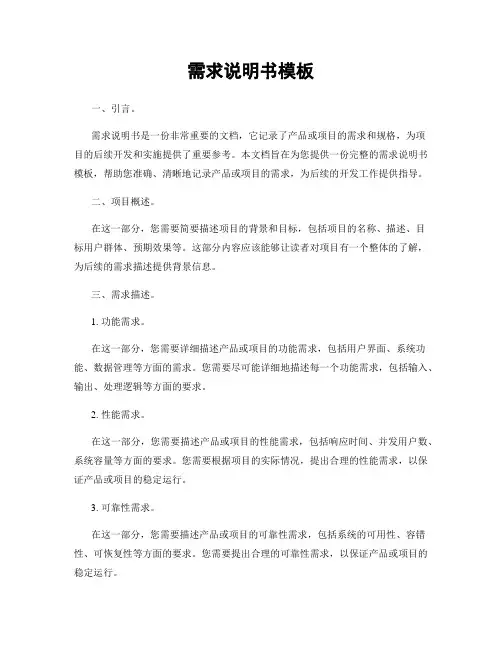 需求说明书模板

一、引言。

需求说明书是一份非常重要的文档，它记录了产品或项目的需求和规格，为项目的后续开发和实施提供了重要参考。本文档旨在为您提供一份完整的需求说明书模板，帮助您准确、清晰地记录产品或项目的需求，为后续的开发工作提供指导。

二、项目概述。

在这一部分，您需要简要描述项目的背景和目标，包括项目的名称、描述、目标用户群体、预期效果等。这部分内容应该能够让读者对项目有一个整体的了解，为后续的需求描述提供背景信息。

三、需求描述。

1. 功能需求。

在这一部分，您需要详细描述产品或项目的功能需求，包括用户界面、系统功能、数据管理等方面的需求。您需要尽可能详细地描述每一个功能需求，包括输入、输出、处理逻辑等方面的要求。

2. 性能需求。

在这一部分，您需要描述产品或项目的性能需求，包括响应时间、并发用户数、系统容量等方面的要求。您需要根据项目的实际情况，提出合理的性能需求，以保证产品或项目的稳定运行。

3. 可靠性需求。

在这一部分，您需要描述产品或项目的可靠性需求，包括系统的可用性、容错性、可恢复性等方面的要求。您需要提出合理的可靠性需求，以保证产品或项目的稳定运行。